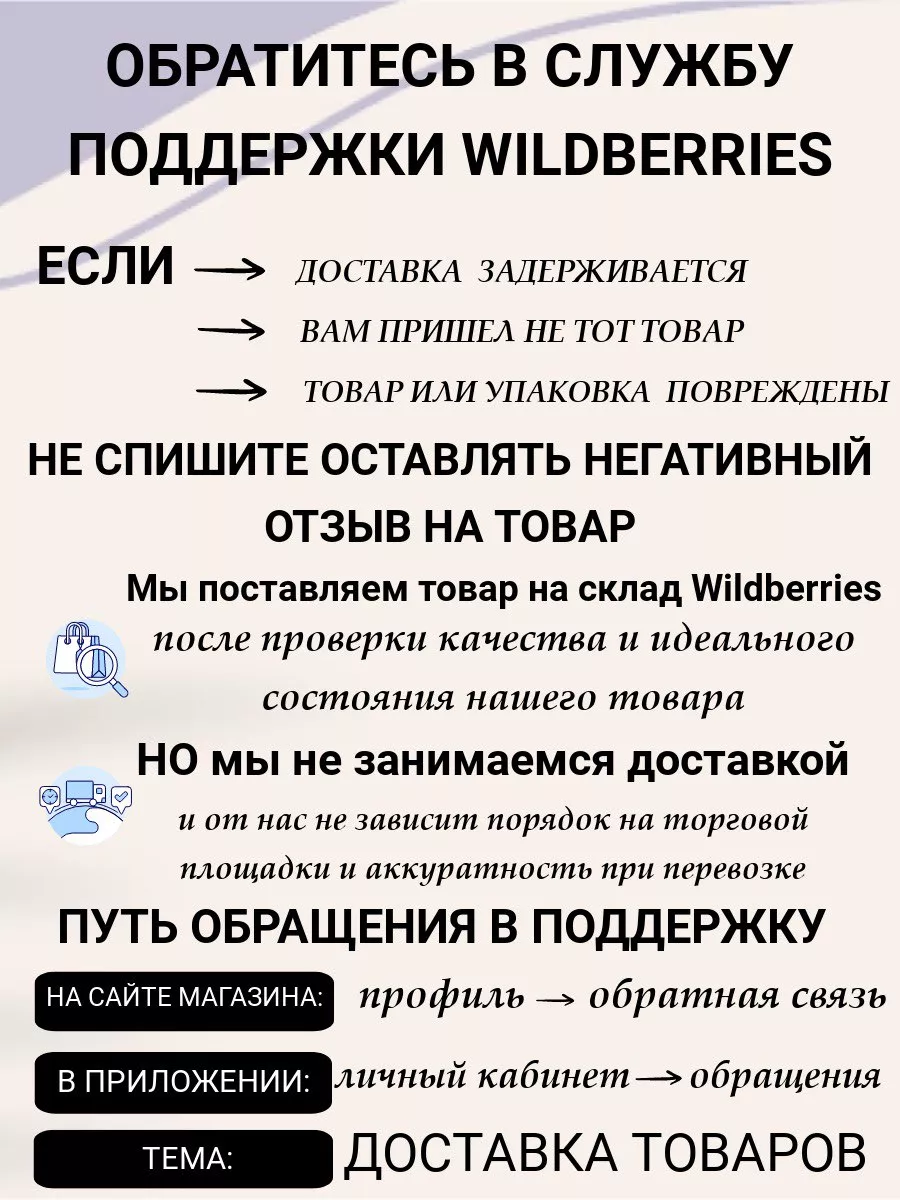 ОБРАТИТЕСЬ В СЛУЖБУ ПОДДЕРЖКИ WILDBERRIES

ЕСЛИ → ДОСТАВКА ЗАДЕРЖИВАЕТСЯ
→ ВАМ ПРИШЕЛ НЕ ТОТ ТОВАР
→ ТОВАР ИЛИ УПАКОВКА ПОВРЕЖДЕНЫ

НЕ СПИШИТЕ ОСТАВЛЯТЬ НЕГАТИВНЫЙ ОТЗЫВ НА ТОВАР

Мы поставляем товар на склад Wildberries после проверки качества и идеального состояния нашего товара

НО мы не занимаемся доставкой и от нас не зависит порядок на торговой площадки и аккуратность при перевозке

ПУТЬ ОБРАЩЕНИЯ В ПОДДЕРЖКУ

НА САЙТЕ МАГАЗИНА: профиль → обратная связь

В ПРИЛОЖЕНИИ: личный кабинет → обращения

ТЕМА: ДОСТАВКА ТОВАРОВ